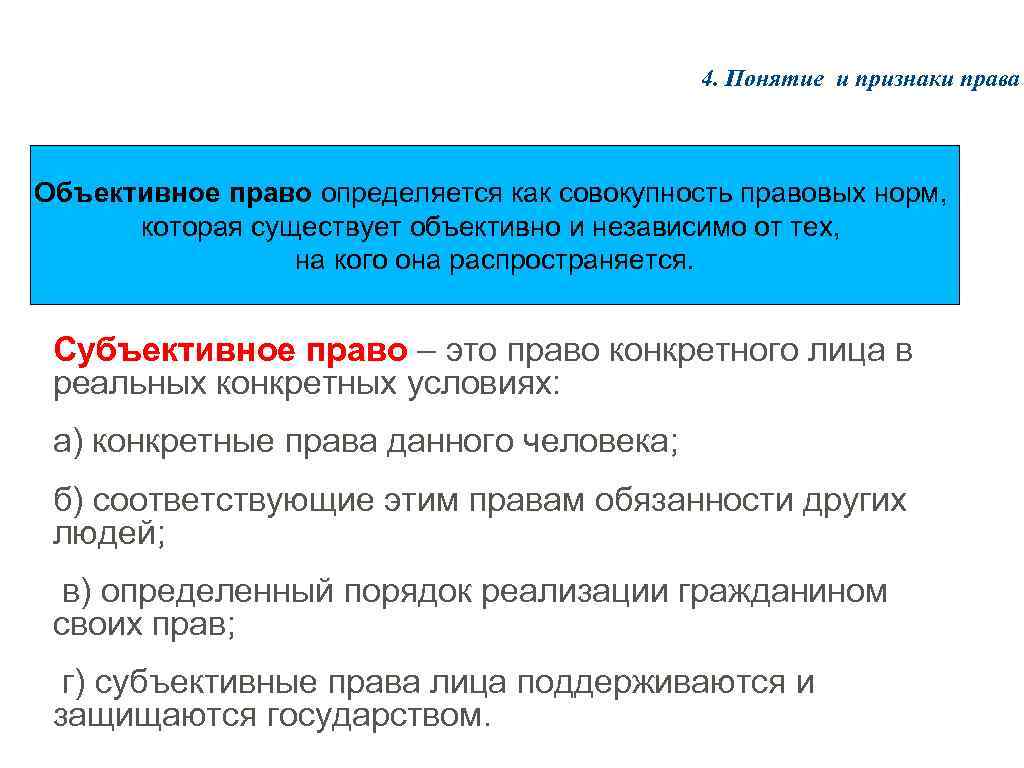 4. Понятие и признаки права

Объективное право определяется как совокупность правовых норм, которая существует объективно и независимо от тех, на кого она распространяется.

Субъективное право – это право конкретного лица в реальных конкретных условиях:

а) конкретные права данного человека;

б) соответствующие этим правам обязанности других людей;

в) определенный порядок реализации гражданином своих прав;

г) субъективные права лица поддерживаются и защищаются государством.